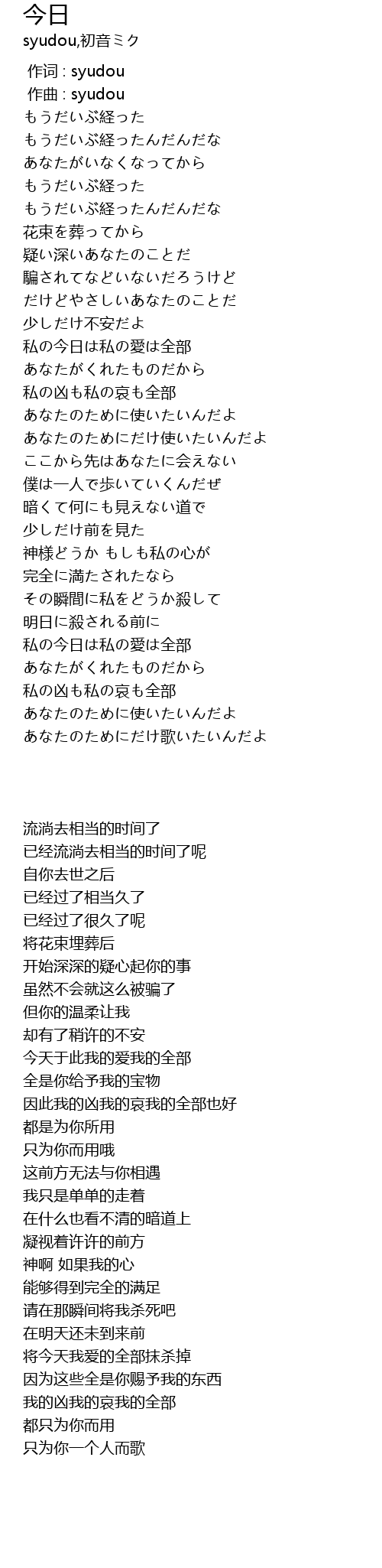 今日
syudou,初音ミク

作词 : syudou
作曲 : syudou
もうだいぶ経った
もうだいぶ経ったんだんだな
あなたがいなくなってから
もうだいぶ経った
もうだいぶ経ったんだんだな
花束を葬ってから
疑い深いあなたのことだ
騙されてなどいないだろうけど
だけどやさしいあなたのことだ
少しだけ不安だよ
私の今日は私の愛は全部
あなたがくれたものだから
私の凶も私の哀も全部
あなたのために使いたいんだよ
あなたのためにだけ使いたいんだよ
ここから先はあなたに会えない
僕は一人で歩いていくんだぜ
暗くて何にも見えない道で
少しだけ前を見た
神様どうか もしも私の心が
完全に満たされたなら
その瞬間に私をどうか殺して
明日に殺される前に
私の今日は私の愛は全部
あなたがくれたものだから
私の凶も私の哀も全部
あなたのために使いたいんだよ
あなたのためにだけ歌いたいんだよ

流淌去相当的时间了
已经流淌去相当的时间了呢
自你去世之后
已经过了相当久了
已经过了很久了呢
将花束埋葬后
开始深深的疑心起你的事
虽然不会就这么被骗了
但你的温柔让我
却有了稍许的不安
今天于此我的爱我的全部
全是你给予我的宝物
因此我的凶我的哀我的全部也好
都是为你所用
只为你而用哦
这前方无法与你相遇
我只是单单的走着
在什么也看不清的暗道上
凝视着许许的前方
神啊 如果我的心
能够得到完全的满足
请在那瞬间将我杀死吧
在明天还未到来前
将今天我爱的全部抹杀掉
因为这些全是你赐予我的东西
我的凶我的哀我的全部
都只为你而用
只为你一个人而歌